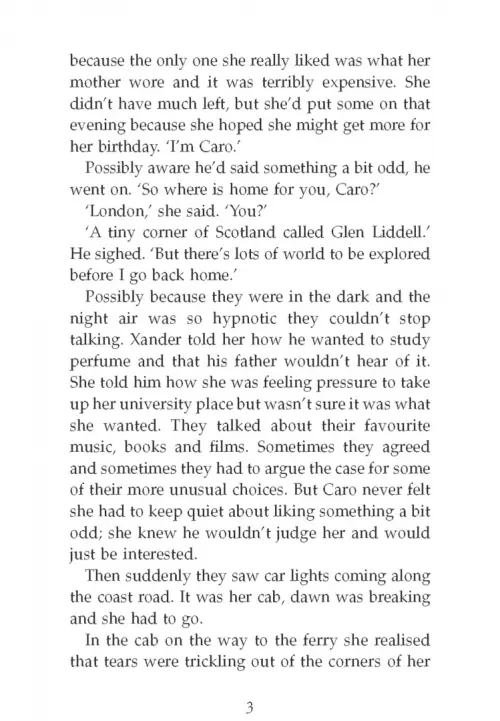 because the only one she really liked was what her mother wore and it was terribly expensive. She didn't have much left, but she'd put some on that evening because she hoped she might get more for her birthday. 'I'm Caro.'

Possibly aware he'd said something a bit odd, he went on. 'So where is home for you, Caro?'

'London,' she said. 'You?'

'A tiny corner of Scotland called Glen Liddell.' He sighed. 'But there's lots of world to be explored before I go back home.'

Possibly because they were in the dark and the night air was so hypnotic they couldn't stop talking. Xander told her how he wanted to study perfume and that his father wouldn't hear of it. She told him how she was feeling pressure to take up her university place but wasn't sure it was what she wanted. They talked about their favourite music, books and films. Sometimes they agreed and sometimes they had to argue the case for some of their more unusual choices. But Caro never felt she had to keep quiet about liking something a bit odd; she knew he wouldn't judge her and would just be interested.

Then suddenly they saw car lights coming along the coast road. It was her cab, dawn was breaking and she had to go.

In the cab on the way to the ferry she realised that tears were trickling out of the corners of her

3